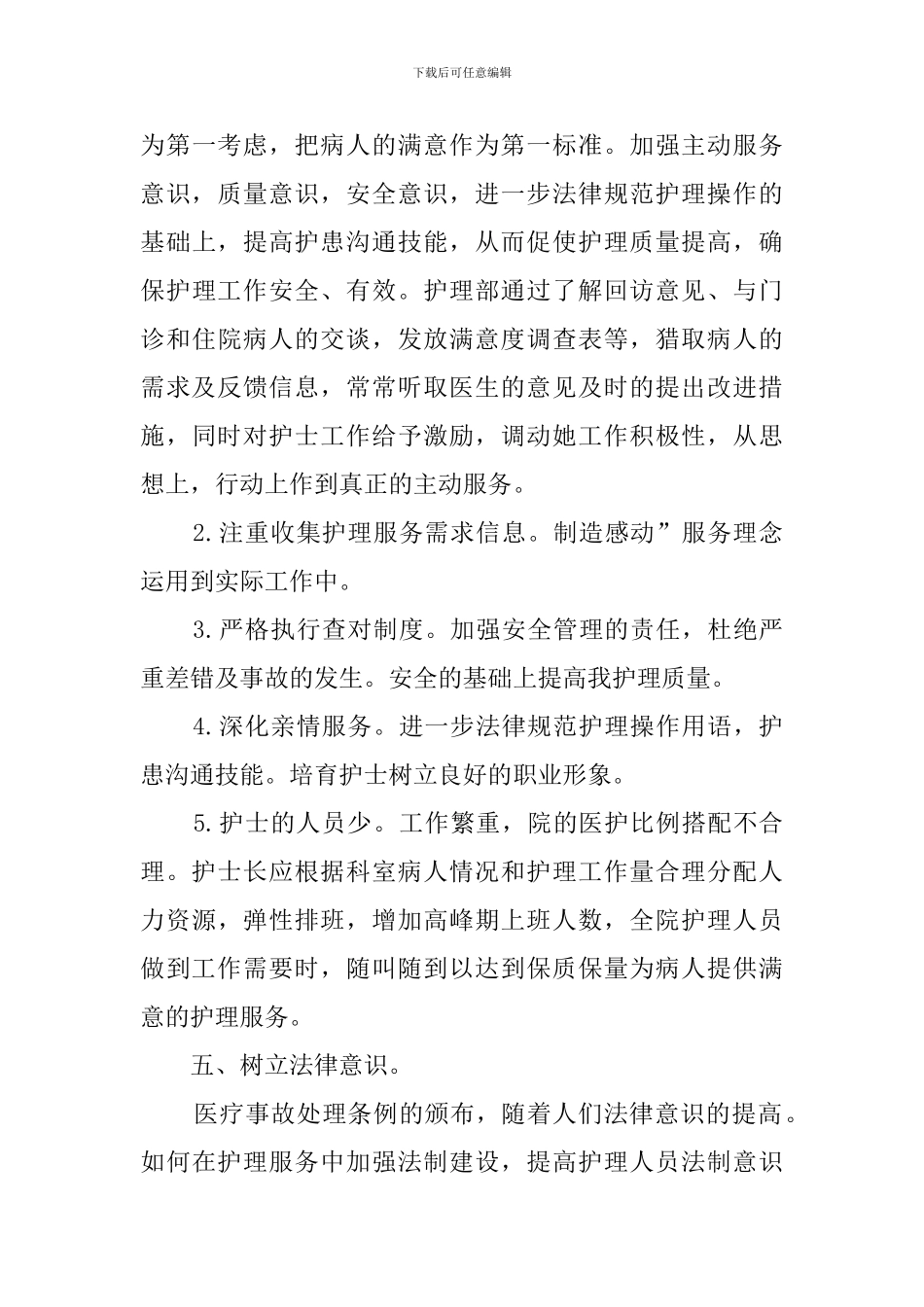 下载后可任意编辑

为第一考虑，把病人的满意作为第一标准。加强主动服务意识，质量意识，安全意识，进一步法律规范护理操作的基础上，提高护患沟通技能，从而促使护理质量提高，确保护理工作安全、有效。护理部通过了解回访意见、与门诊和住院病人的交谈，发放满意度调查表等，猎取病人的需求及反馈信息，常常听取医生的意见及时的提出改进措施，同时对护士工作给予激励，调动她工作积极性，从思想上，行动上作到真正的主动服务。

2.注重收集护理服务需求信息。制造感动”服务理念运用到实际工作中。

3.严格执行查对制度。加强安全管理的责任，杜绝严重差错及事故的发生。安全的基础上提高我护理质量。

4.深化亲情服务。进一步法律规范护理操作用语，护患沟通技能。培育护士树立良好的职业形象。

5.护士的人员少。工作繁重，院的医护比例搭配不合理。护士长应根据科室病人情况和护理工作量合理分配人力资源，弹性排班，增加高峰期上班人数，全院护理人员做到工作需要时，随叫随到以达到保质保量为病人提供满意的护理服务。

五、树立法律意识。

医疗事故处理条例的颁布，随着人们法律意识的提高。如何在护理服务中加强法制建设，提高护理人员法制意识